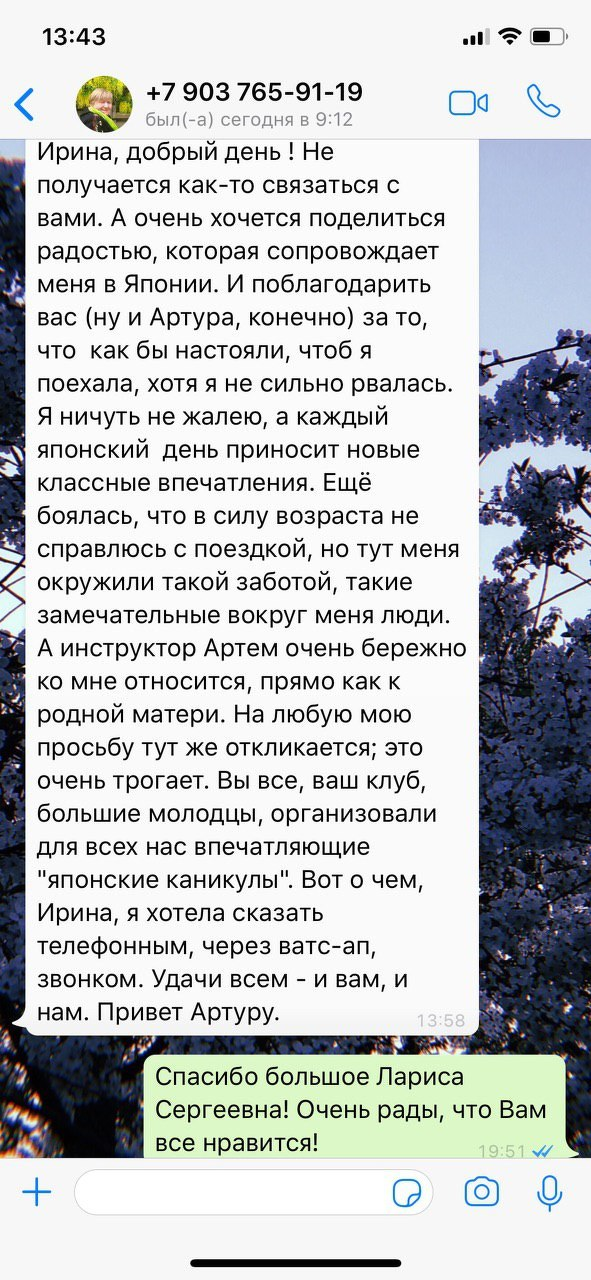 13:43

+7 903 765-91-19
был(-а) сегодня в 9:12

Ирина, добрый день ! Не получается как-то связаться с вами. А очень хочется поделиться радостью, которая сопровождает меня в Японии. И поблагодарить вас (ну и Артура, конечно) за то, что как бы настояли, чтоб я поехала, хотя я не сильно рвалась. Я ничуть не жалею, а каждый японский день приносит новые классные впечатления. Ещё боялась, что в силу возраста не справлюсь с поездкой, но тут меня окружили такой заботой, такие замечательные вокруг меня люди. А инструктор Артем очень бережно ко мне относится, прямо как к родной матери. На любую мою просьбу тут же откликается; это очень трогает. Вы все, ваш клуб, большие молодцы, организовали для всех нас впечатляющие "японские каникулы". Вот о чем, Ирина, я хотела сказать телефонным, через ватс-ап, звонком. Удачи всем - и вам, и нам. Привет Артуру.
13:58

Спасибо большое Лариса Сергеевна! Очень рады, что Вам все нравится!
19:51